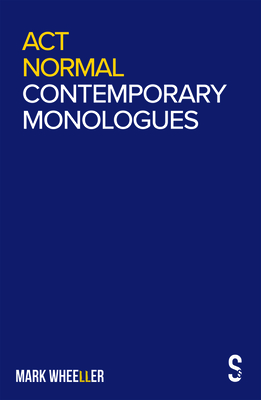 ACT
NORMAL
CONTEMPORARY
MONOLOGUES

MARK WHEELLER

S